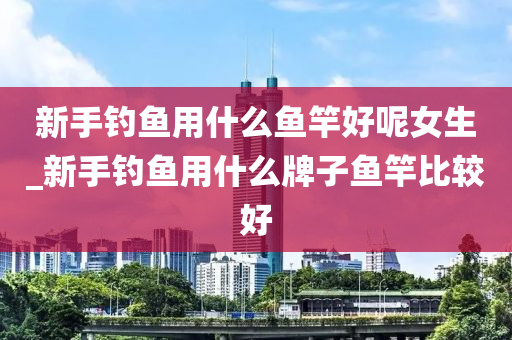 新手钓鱼用什么鱼竿好呢女生_新手钓鱼用什么牌子鱼竿比较好